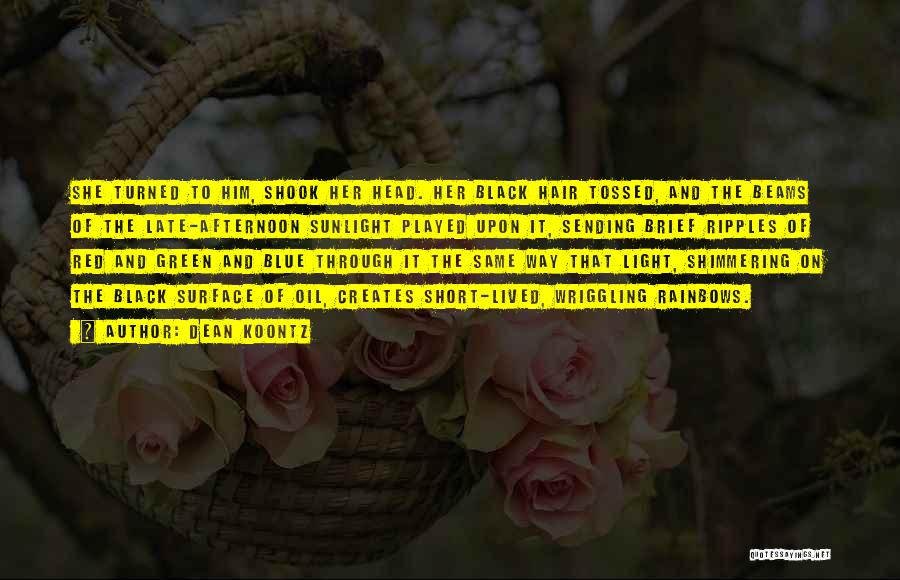 SHE TURNED TO HIM, SHOOK HER HEAD. HER BLACK HAIR TOSSED, AND THE BEAMS OF THE LATE-AFTERNOON SUNLIGHT PLAYED UPON IT, SENDING BRIEF RIPPLES OF RED AND GREEN AND BLUE THROUGH IT THE SAME WAY THAT LIGHT, SHIMMERING ON THE BLACK SURFACE OF OIL, CREATES SHORT-LIVED, WRIGGLING RAINBOWS.

AUTHOR: DEAN KOONTZ

QUOTESSAYINGS.NET